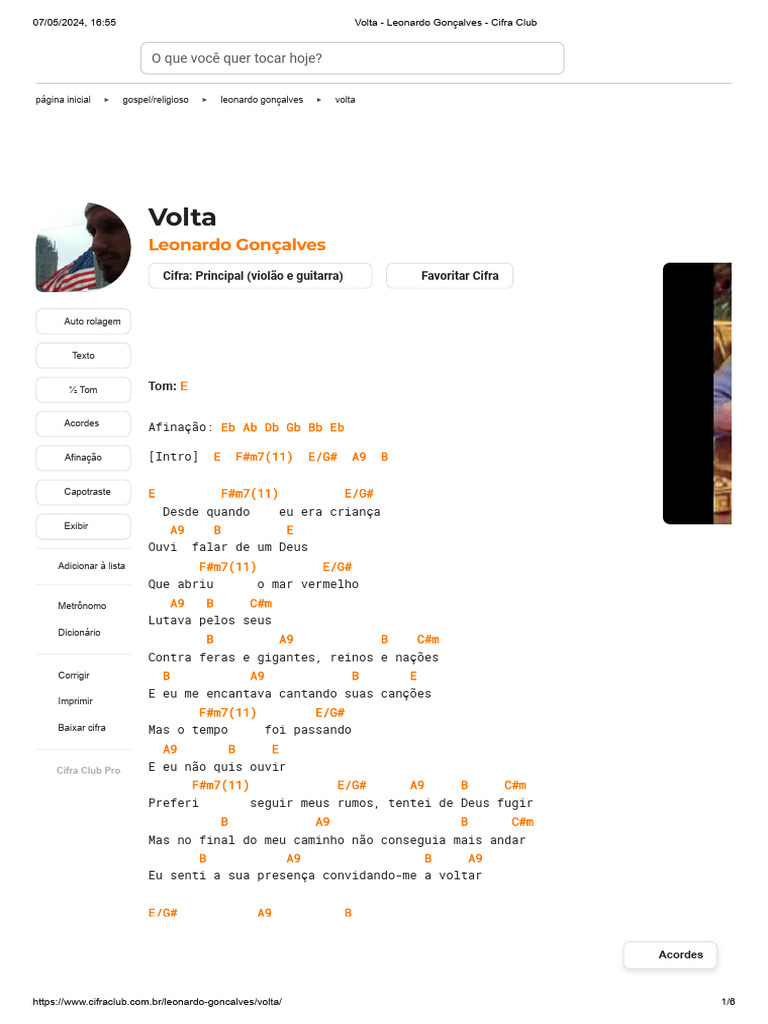 07/05/2024, 16:55 Volta - Leonardo Gonçalves - Cifra Club

O que você quer tocar hoje?

página inicial ▸ gospel/religioso ▸ leonardo gonçalves ▸ volta

Volta
Leonardo Gonçalves

Cifra: Principal (violão e guitarra)
Favoritar Cifra

Auto rolagem
Texto
½ Tom
Acordes
Afinação
Capotraste
Exibir
Adicionar à lista
Metrônomo
Dicionário
Corrigir
Imprimir
Baixar cifra
Cifra Club Pro

Tom: E

Afinação: Eb Ab Db Gb Bb Eb

[Intro] E F#m7(11) E/G# A9 B

E F#m7(11) E/G#
Desde quando eu era criança
A9 B E
Ouvi falar de um Deus
F#m7(11) E/G#
Que abriu o mar vermelho
A9 B C#m
Lutava pelos seus
B A9 B C#m
Contra feras e gigantes, reinos e nações
B A9 B E
E eu me encantava cantando suas canções
F#m7(11) E/G#
Mas o tempo foi passando
A9 B E
E eu não quis ouvir
F#m7(11) E/G# A9 B C#m
Preferi seguir meus rumos, tentei de Deus fugir
B A9 B C#m
Mas no final do meu caminho não conseguia mais andar
B A9 B A9
Eu senti a sua presença convidando-me a voltar

E/G# A9 B

Acordes

https://www.cifraclub.com.br/leonardo-goncalves/volta/ 1/6